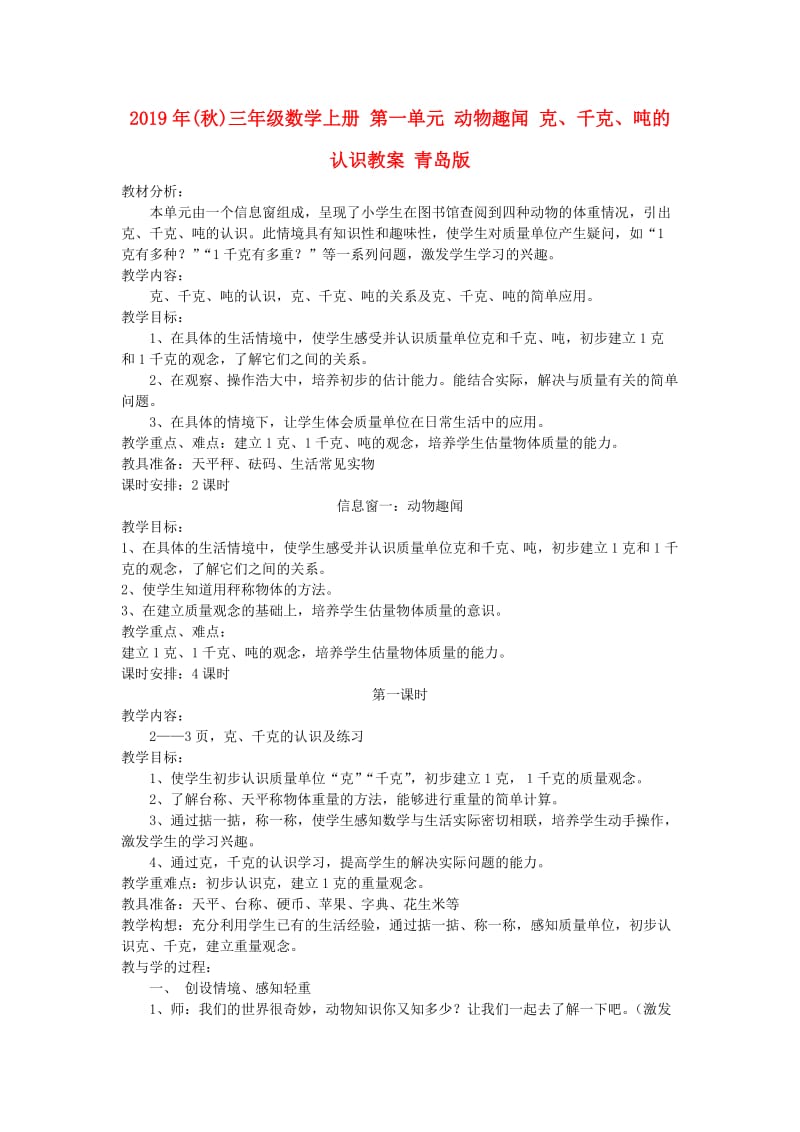 2019年(秋)三年级数学上册 第一单元 动物趣闻 克、千克、吨的认识教案 青岛版

教材分析：

本单元由一个信息窗组成，呈现了小学生在图书馆查阅到四种动物的体重情况，引出克、千克、吨的认识。此情境具有知识性和趣味性，使学生对质量单位产生疑问，如“1克有多种？”“1千克有多重？”等一系列问题，激发学生学习的兴趣。

教学内容：

克、千克、吨的认识，克、千克、吨的关系及克、千克、吨的简单应用。

教学目标：

1、在具体的生活情境中，使学生感受并认识质量单位克和千克、吨，初步建立1克和1千克的观念，了解它们之间的关系。

2、在观察、操作浩大中，培养初步的估计能力。能结合实际，解决与质量有关的简单问题。

3、在具体的情境下，让学生体会质量单位在日常生活中的应用。

教学重点、难点：建立1克、1千克、吨的观念，培养学生估量物体质量的能力。

教具准备：天平秤、砝码、生活常见实物

课时安排：2课时

信息窗一：动物趣闻

教学目标：

1、在具体的生活情境中，使学生感受并认识质量单位克和千克、吨，初步建立1克和1千克的观念，了解它们之间的关系。

2、使学生知道用秤称物体的方法。

3、在建立质量观念的基础上，培养学生估量物体质量的意识。

教学重点、难点：

建立1克、1千克、吨的观念，培养学生估量物体质量的能力。

课时安排：4课时

第一课时

教学内容：

2——3页，克、千克的认识及练习

教学目标：

1、使学生初步认识质量单位“克”“千克”，初步建立1克，1千克的质量观念。

2、了解台称、天平称物体重量的方法，能够进行重量的简单计算。

3、通过掂一掂，称一称，使学生感知数学与生活实际密切相联，培养学生动手操作，激发学生的学习兴趣。

4、通过克，千克的认识学习，提高学生的解决实际问题的能力。

教学重难点：初步认识克，建立1克的重量观念。

教具准备：天平、台称、硬币、苹果、字典、花生米等

教学构想：充分利用学生已有的生活经验，通过掂一掂、称一称，感知质量单位，初步认识克、千克，建立重量观念。

教与学的过程：

一、 创设情境、感知轻重

1、师：我们的世界很奇妙，动物知识你又知多少？让我们一起去了解一下吧。（激发